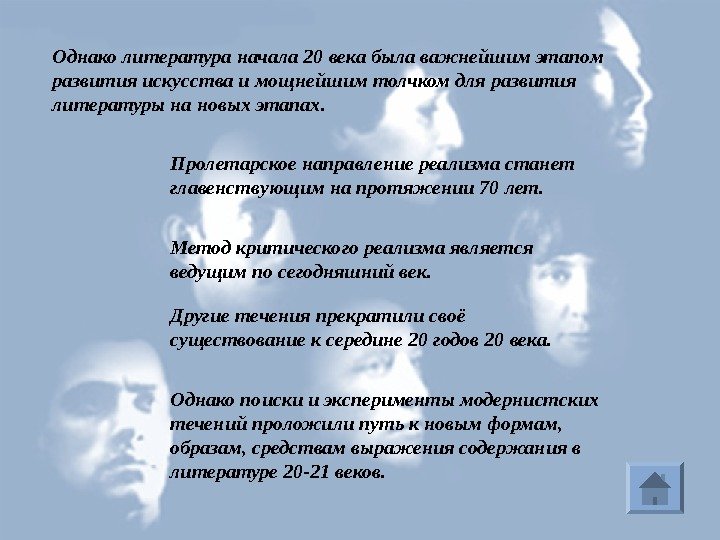 Однако литература начала 20 века была важнейшим этапом развития искусства и мощнейшим толчком для развития литературы на новых этапах.

Пролетарское направление реализма станет главенствующим на протяжении 70 лет.

Метод критического реализма является ведущим по сегодняшний век.

Другие течения прекратили своё существование к середине 20 годов 20 века.

Однако поиски и эксперименты модернистских течений проложили путь к новым формам, образам, средствам выражения содержания в литературе 20-21 веков.